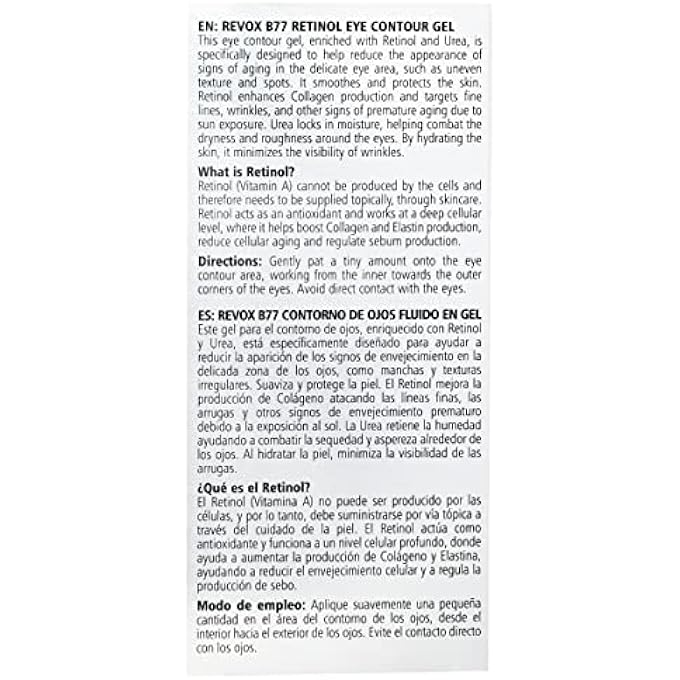 EN: REVOX B77 RETINOL EYE CONTOUR GEL
This eye contour gel, enriched with Retinol and Urea, is specifically designed to help reduce the appearance of signs of aging in the delicate eye area, such as uneven texture and spots. It smoothes and protects the skin. Retinol enhances Collagen production and targets fine lines, wrinkles, and other signs of premature aging due to sun exposure. Urea locks in moisture, helping combat the dryness and roughness around the eyes. By hydrating the skin, it minimizes the visibility of wrinkles.

What is Retinol?
Retinol (Vitamin A) cannot be produced by the cells and therefore needs to be supplied topically, through skincare. Retinol acts as an antioxidant and works at a deep cellular level, where it helps boost Collagen and Elastin production, reduce cellular aging and regulate sebum production.

Directions: Gently pat a tiny amount onto the eye contour area, working from the inner towards the outer corners of the eyes. Avoid direct contact with the eyes.

ES: REVOX B77 CONTORNO DE OJOS FLUIDO EN GEL
Este gel para el contorno de ojos, enriquecido con Retinol y Urea, está específicamente diseñado para ayudar a reducir la aparición de los signos de envejecimiento en la delicada zona de los ojos, como manchas y texturas irregulares. Suaviza y protege la piel. El Retinol mejora la producción de Colágeno atacando las líneas finas, las arrugas y otros signos de envejecimiento prematuro debido a la exposición al sol. La Urea retiene la humedad ayudando a combatir la sequedad y aspereza alrededor de los ojos. Al hidratar la piel, minimiza la visibilidad de las arrugas.

¿Qué es el Retinol?
El Retinol (Vitamina A) no puede ser producido por las células, y por lo tanto, debe suministrarse por vía tópica a través del cuidado de la piel. El Retinol actúa como antioxidante y funciona a un nivel celular profundo, donde ayuda a aumentar la producción de Colágeno y Elastina, ayudando a reducir el envejecimiento celular y a regula la producción de sebo.

Modo de empleo: Aplique suavemente una pequeña cantidad en el área del contorno de los ojos, desde el interior hacia el exterior de los ojos. Evite el contacto directo con los ojos.